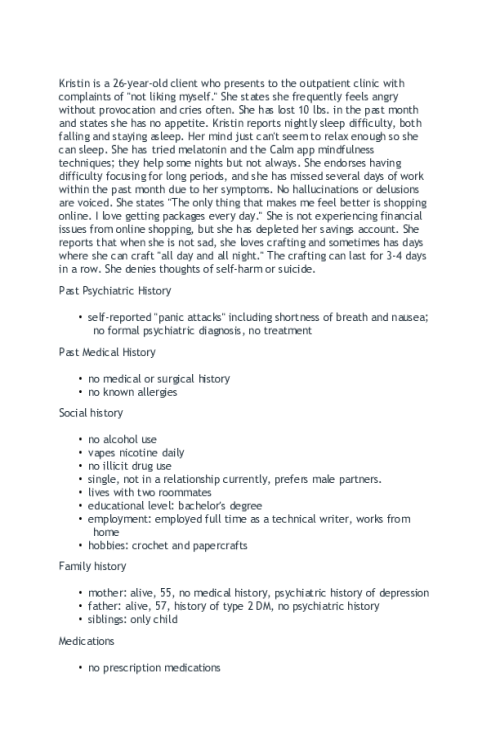 Kristin is a 26-year-old client who presents to the outpatient clinic with complaints of "not liking myself." She states she frequently feels angry without provocation and cries often. She has lost 10 lbs. in the past month and states she has no appetite. Kristin reports nightly sleep difficulty, both falling and staying asleep. Her mind just can't seem to relax enough so she can sleep. She has tried melatonin and the Calm app mindfulness techniques; they help some nights but not always. She endorses having difficulty focusing for long periods, and she has missed several days of work within the past month due to her symptoms. No hallucinations or delusions are voiced. She states "The only thing that makes me feel better is shopping online. I love getting packages every day." She is not experiencing financial issues from online shopping, but she has depleted her savings account. She reports that when she is not sad, she loves crafting and sometimes has days where she can craft "all day and all night." The crafting can last for 3-4 days in a row. She denies thoughts of self-harm or suicide.

Past Psychiatric History

• self-reported "panic attacks" including shortness of breath and nausea; no formal psychiatric diagnosis, no treatment

Past Medical History

• no medical or surgical history
• no known allergies

Social history

• no alcohol use
• vapes nicotine daily
• no illicit drug use
• single, not in a relationship currently, prefers male partners.
• lives with two roommates
• educational level: bachelor's degree
• employment: employed full time as a technical writer, works from home
• hobbies: crochet and papercrafts

Family history

• mother: alive, 55, no medical history, psychiatric history of depression
• father: alive, 57, history of type 2 DM, no psychiatric history
• siblings: only child

Medications

• no prescription medications